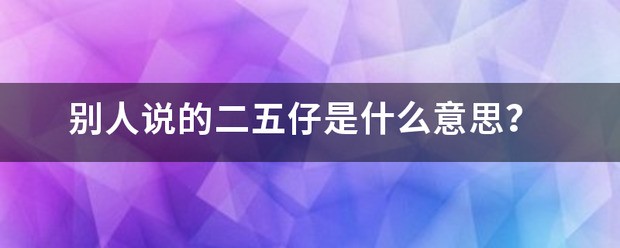 别人说的二五仔是什么意思？